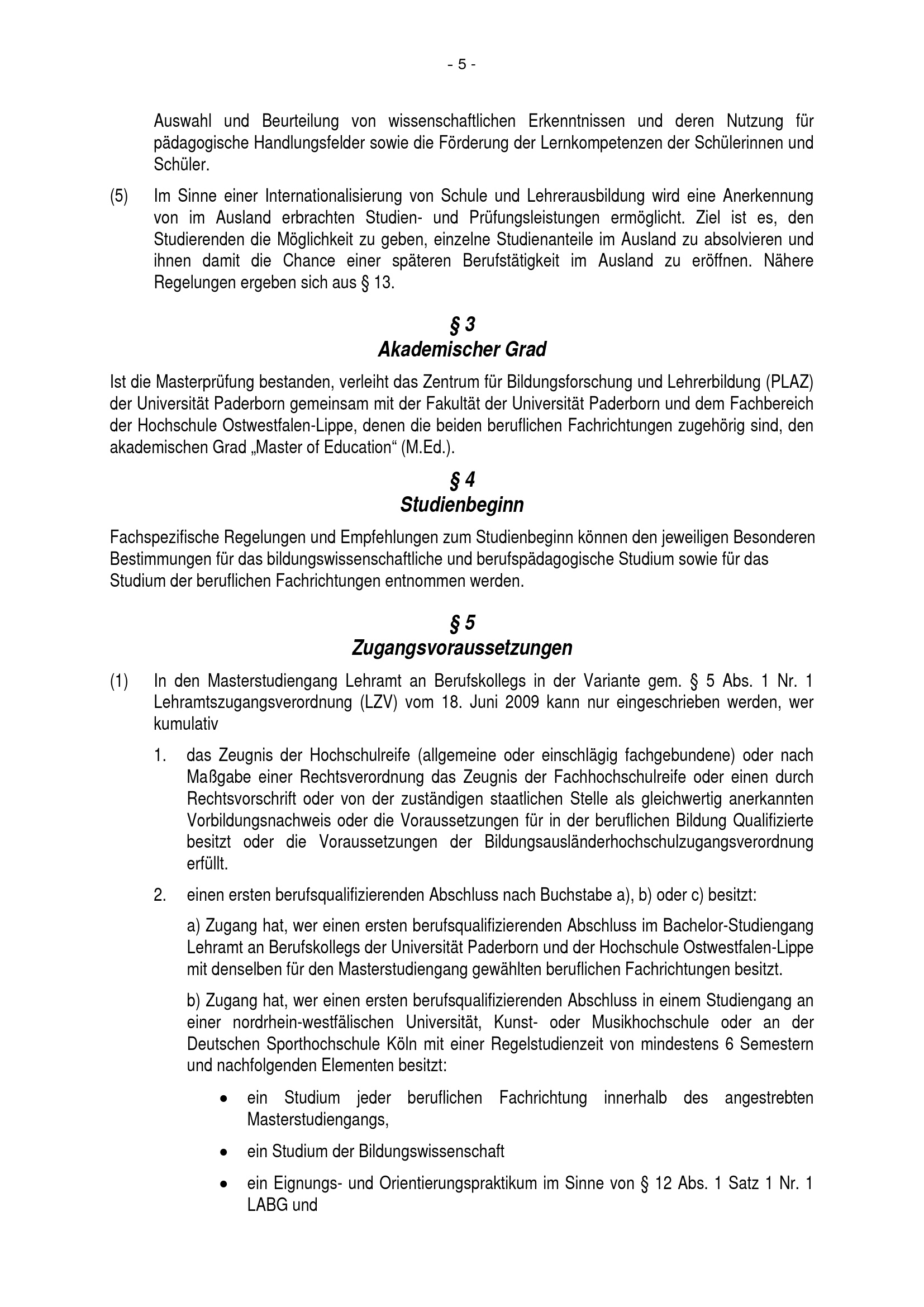 - 5 -

Auswahl und Beurteilung von wissenschaftlichen Erkenntnissen und deren Nutzung für pädagogische Handlungsfelder sowie die Förderung der Lernkompetenzen der Schülerinnen und Schüler.

(5) Im Sinne einer Internationalisierung von Schule und Lehrerausbildung wird eine Anerkennung von im Ausland erbrachten Studien- und Prüfungsleistungen ermöglicht. Ziel ist es, den Studierenden die Möglichkeit zu geben, einzelne Studienanteile im Ausland zu absolvieren und ihnen damit die Chance einer späteren Berufstätigkeit im Ausland zu eröffnen. Nähere Regelungen ergeben sich aus § 13.

§ 3
Akademischer Grad

Ist die Masterprüfung bestanden, verleiht das Zentrum für Bildungsforschung und Lehrerbildung (PLAZ) der Universität Paderborn gemeinsam mit der Fakultät der Universität Paderborn und dem Fachbereich der Hochschule Ostwestfalen-Lippe, denen die beiden beruflichen Fachrichtungen zugehörig sind, den akademischen Grad „Master of Education“ (M.Ed.).

§ 4
Studienbeginn

Fachspezifische Regelungen und Empfehlungen zum Studienbeginn können den jeweiligen Besonderen Bestimmungen für das bildungswissenschaftliche und berufspädagogische Studium sowie für das Studium der beruflichen Fachrichtungen entnommen werden.

§ 5
Zugangsvoraussetzungen

(1) In den Masterstudiengang Lehramt an Berufskollegs in der Variante gem. § 5 Abs. 1 Nr. 1 Lehramtszugangsverordnung (LZV) vom 18. Juni 2009 kann nur eingeschrieben werden, wer kumulativ

1. das Zeugnis der Hochschulreife (allgemeine oder einschlägig fachgebundene) oder nach Maßgabe einer Rechtsverordnung das Zeugnis der Fachhochschulreife oder einen durch Rechtsvorschrift oder von der zuständigen staatlichen Stelle als gleichwertig anerkannten Vorbildungsnachweis oder die Voraussetzungen für in der beruflichen Bildung Qualifizierte besitzt oder die Voraussetzungen der Bildungsausländerhochschulzugangsverordnung erfüllt.

2. einen ersten berufsqualifizierenden Abschluss nach Buchstabe a), b) oder c) besitzt:

a) Zugang hat, wer einen ersten berufsqualifizierenden Abschluss im Bachelor-Studiengang Lehramt an Berufskollegs der Universität Paderborn und der Hochschule Ostwestfalen-Lippe mit denselben für den Masterstudiengang gewählten beruflichen Fachrichtungen besitzt.

b) Zugang hat, wer einen ersten berufsqualifizierenden Abschluss in einem Studiengang an einer nordrhein-westfälischen Universität, Kunst- oder Musikhochschule oder an der Deutschen Sporthochschule Köln mit einer Regelstudienzeit von mindestens 6 Semestern und nachfolgenden Elementen besitzt:

• ein Studium jeder beruflichen Fachrichtung innerhalb des angestrebten Masterstudiengangs,

• ein Studium der Bildungswissenschaft

• ein Eignungs- und Orientierungspraktikum im Sinne von § 12 Abs. 1 Satz 1 Nr. 1 LABG und